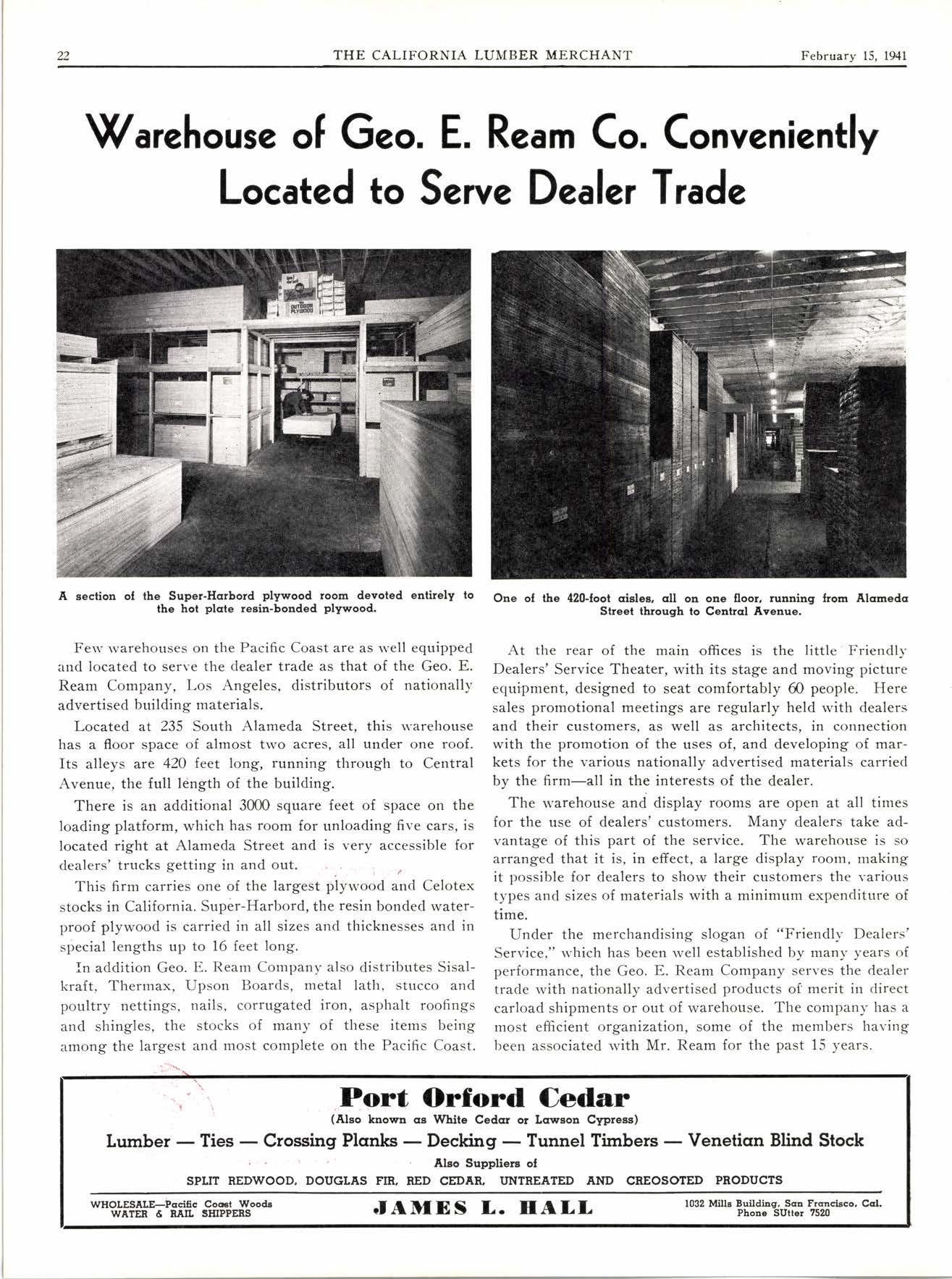 22 THE CALIFORNIA LUMBER MERCHANT February 15, 1941

Warehouse of Geo. E. Ream Co. Conveniently Located to Serve Dealer Trade

OUTDOOR PLYWOOD

A section of the Super-Harbord plywood room devoted entirely to the hot plate resin-bonded plywood.

One of the 420-foot aisles, all on one floor, running from Alameda Street through to Central Avenue.

Few warehouses on the Pacific Coast are as well equipped and located to serve the dealer trade as that of the Geo. E. Ream Company, Los Angeles, distributors of nationally advertised building materials.

Located at 235 South Alameda Street, this warehouse has a floor space of almost two acres, all under one roof. Its alleys are 420 feet long, running through to Central Avenue, the full length of the building.

There is an additional 3000 square feet of space on the loading platform, which has room for unloading five cars, is located right at Alameda Street and is very accessible for dealers' trucks getting in and out.

This firm carries one of the largest plywood and Celotex stocks in California. Super-Harbord, the resin bonded waterproof plywood is carried in all sizes and thicknesses and in special lengths up to 16 feet long.

In addition Geo. E. Ream Company also distributes Sisalkraft, Thermax, Upson Boards, metal lath, stucco and poultry nettings, nails, corrugated iron, asphalt roofings and shingles, the stocks of many of these items being among the largest and most complete on the Pacific Coast.

At the rear of the main offices is the little Friendly Dealers' Service Theater, with its stage and moving picture equipment, designed to seat comfortably 60 people. Here sales promotional meetings are regularly held with dealers and their customers, as well as architects, in connection with the promotion of the uses of, and developing of markets for the various nationally advertised materials carried by the firm—all in the interests of the dealer.

The warehouse and display rooms are open at all times for the use of dealers' customers. Many dealers take advantage of this part of the service. The warehouse is so arranged that it is, in effect, a large display room, making it possible for dealers to show their customers the various types and sizes of materials with a minimum expenditure of time.

Under the merchandising slogan of "Friendly Dealers' Service," which has been well established by many years of performance, the Geo. E. Ream Company serves the dealer trade with nationally advertised products of merit in direct carload shipments or out of warehouse. The company has a most efficient organization, some of the members having been associated with Mr. Ream for the past 15 years.

Port Orford Cedar
(Also known as White Cedar or Lawson Cypress)
Lumber — Ties — Crossing Planks — Decking — Tunnel Timbers — Venetian Blind Stock
Also Suppliers of
SPLIT REDWOOD, DOUGLAS FIR, RED CEDAR, UNTREATED AND CREOSOTED PRODUCTS

WHOLESALE—Pacific Coast Woods
WATER & RAIL SHIPPERS
JAMES L. HALL
1032 Mills Building, San Francisco, Cal.
Phone SUtter 7520